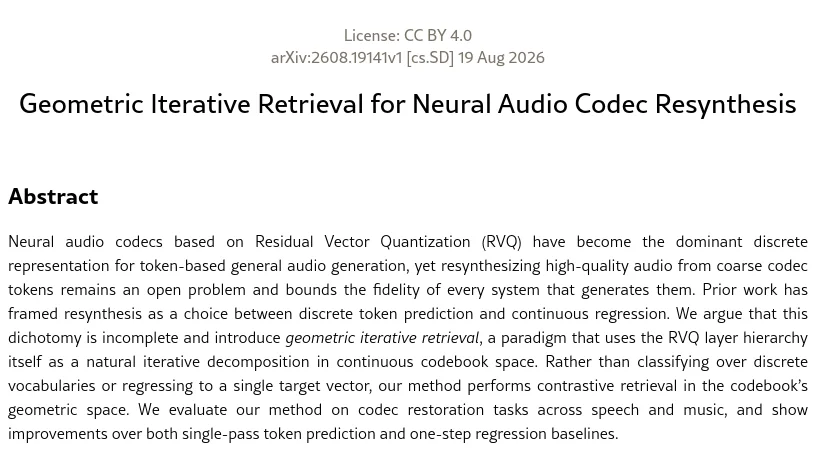 License: CC BY 4.0
arXiv:2608.19141v1 [cs.SD] 19 Aug 2026

Geometric Iterative Retrieval for Neural Audio Codec Resynthesis

Abstract

Neural audio codecs based on Residual Vector Quantization (RVQ) have become the dominant discrete representation for token-based general audio generation, yet resynthesizing high-quality audio from coarse codec tokens remains an open problem and bounds the fidelity of every system that generates them. Prior work has framed resynthesis as a choice between discrete token prediction and continuous regression. We argue that this dichotomy is incomplete and introduce geometric iterative retrieval, a paradigm that uses the RVQ layer hierarchy itself as a natural iterative decomposition in continuous codebook space. Rather than classifying over discrete vocabularies or regressing to a single target vector, our method performs contrastive retrieval in the codebook's geometric space. We evaluate our method on codec restoration tasks across speech and music, and show improvements over both single-pass token prediction and one-step regression baselines.